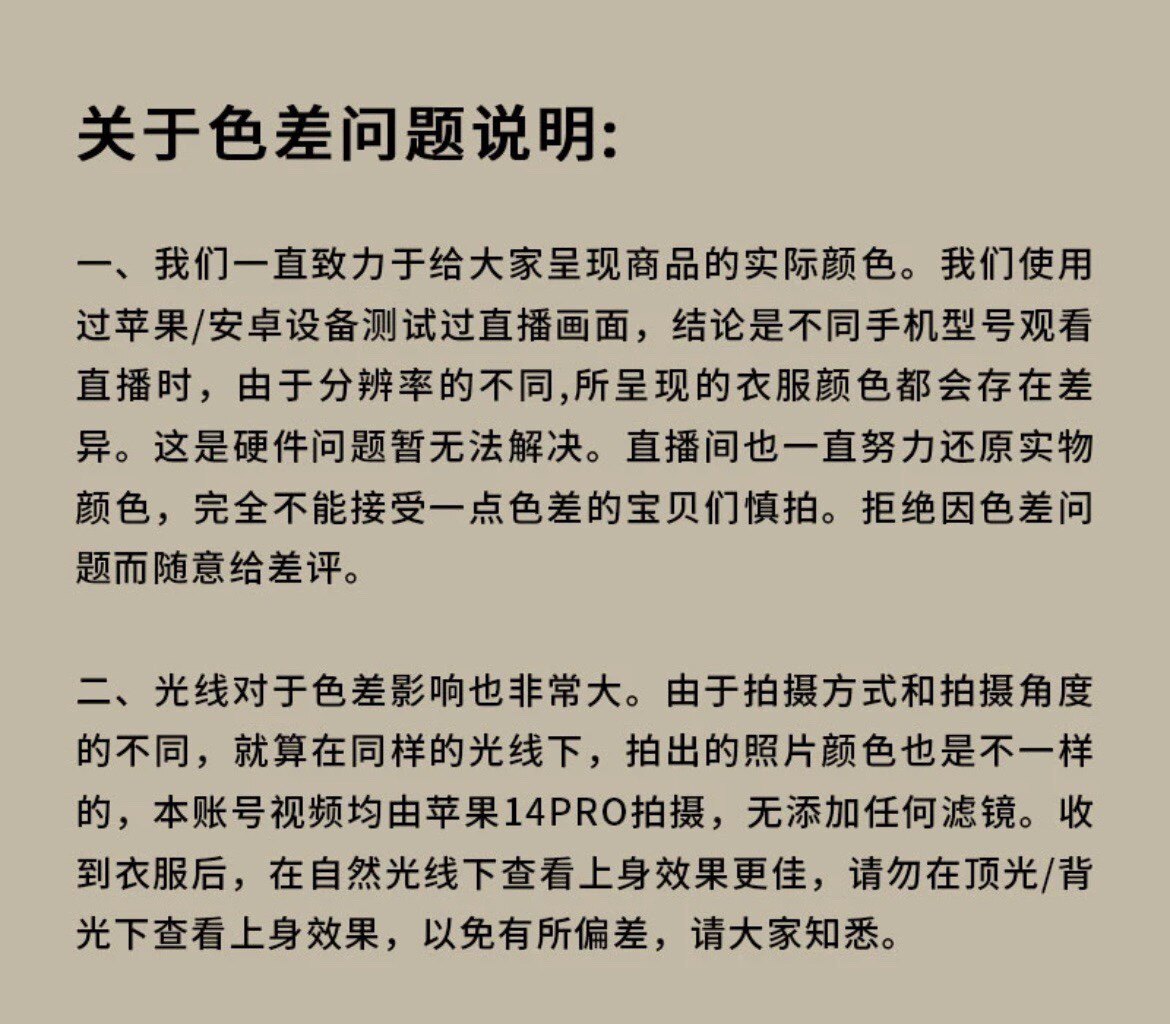 关于色差问题说明:

一、我们一直致力于给大家呈现商品的实际颜色。我们使用过苹果/安卓设备测试过直播画面，结论是不同手机型号观看直播时，由于分辨率的不同,所呈现的衣服颜色都会存在差异。这是硬件问题暂无法解决。直播间也一直努力还原实物颜色，完全不能接受一点色差的宝贝们慎拍。拒绝因色差问题而随意给差评。

二、光线对于色差影响也非常大。由于拍摄方式和拍摄角度的不同，就算在同样的光线下，拍出的照片颜色也是不一样的，本账号视频均由苹果14PRO拍摄，无添加任何滤镜。收到衣服后，在自然光线下查看上身效果更佳，请勿在顶光/背光下查看上身效果，以免有所偏差，请大家知悉。